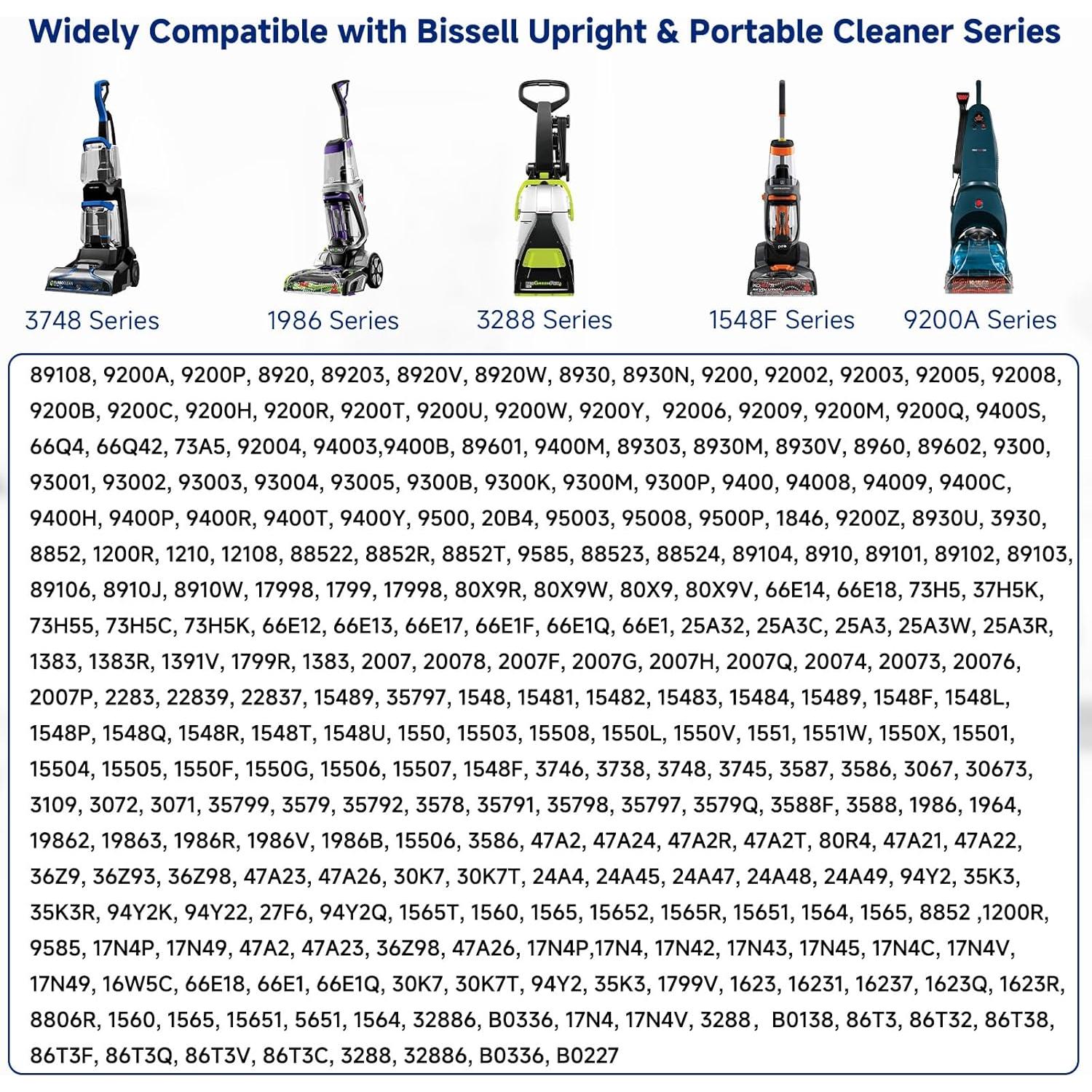 Widely Compatible with Bissell Upright & Portable Cleaner Series

3748 Series
1986 Series
3288 Series
1548F Series
9200A Series

89108, 9200A, 9200P, 8920, 89203, 8920V, 8920W, 8930, 8930N, 9200, 92002, 92003, 92005, 92008, 9200B, 9200C, 9200H, 9200R, 9200T, 9200U, 9200W, 9200Y, 92006, 92009, 9200M, 9200Q, 9400S, 66Q4, 66Q42, 73A5, 92004, 94003,9400B, 89601, 9400M, 89303, 8930M, 8930V, 8960, 89602, 9300, 93001, 93002, 93003, 93004, 93005, 9300B, 9300K, 9300M, 9300P, 9400, 94008, 94009, 9400C, 9400H, 9400P, 9400R, 9400T, 9400Y, 9500, 20B4, 95003, 95008, 9500P, 1846, 9200Z, 8930U, 3930, 8852, 1200R, 1210, 12108, 88522, 8852R, 8852T, 9585, 88523, 88524, 89104, 8910, 89101, 89102, 89103, 89106, 8910J, 8910W, 17998, 1799, 17998, 80X9R, 80X9W, 80X9, 80X9V, 66E14, 66E18, 73H5, 37H5K, 73H55, 73H5C, 73H5K, 66E12, 66E13, 66E17, 66E1F, 66E1Q, 66E1, 25A32, 25A3C, 25A3, 25A3W, 25A3R, 1383, 1383R, 1391V, 1799R, 1383, 2007, 20078, 2007F, 2007G, 2007H, 2007Q, 20074, 20073, 20076, 2007P, 2283, 22839, 22837, 15489, 35797, 1548, 15481, 15482, 15483, 15484, 15489, 1548F, 1548L, 1548P, 1548Q, 1548R, 1548T, 1548U, 1550, 15503, 15508, 1550L, 1550V, 1551, 1551W, 1550X, 15501, 15504, 15505, 1550F, 1550G, 15506, 15507, 1548F, 3746, 3738, 3748, 3745, 3587, 3586, 3067, 30673, 3109, 3072, 3071, 35799, 3579, 35792, 3578, 35791, 35798, 35797, 3579Q, 3588F, 3588, 1986, 1964, 19862, 19863, 1986R, 1986V, 1986B, 15506, 3586, 47A2, 47A24, 47A2R, 47A2T, 80R4, 47A21, 47A22, 36Z9, 36Z93, 36Z98, 47A23, 47A26, 30K7, 30K7T, 24A4, 24A45, 24A47, 24A48, 24A49, 94Y2, 35K3, 35K3R, 94Y2K, 94Y22, 27F6, 94Y2Q, 1565T, 1560, 1565, 15652, 1565R, 15651, 1564, 1565, 8852 ,1200R, 9585, 17N4P, 17N49, 47A2, 47A23, 36Z98, 47A26, 17N4P,17N4, 17N42, 17N43, 17N45, 17N4C, 17N4V, 17N49, 16W5C, 66E18, 66E1, 66E1Q, 30K7, 30K7T, 94Y2, 35K3, 1799V, 1623, 16231, 16237, 1623Q, 1623R, 8806R, 1560, 1565, 15651, 5651, 1564, 32886, B0336, 17N4, 17N4V, 3288, B0138, 86T3, 86T32, 86T38, 86T3F, 86T3Q, 86T3V, 86T3C, 3288, 32886, B0336, B0227